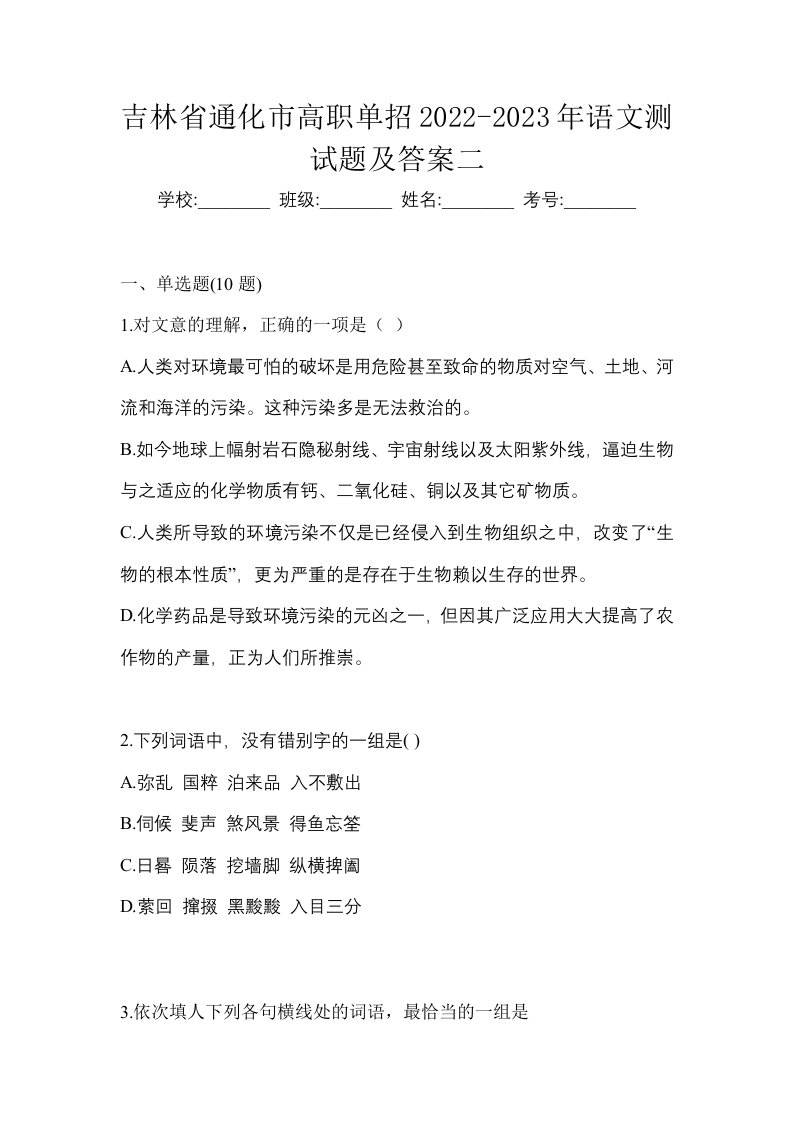 吉林省通化市高职单招2022-2023年语文测试题及答案二

学校:________ 班级:________ 姓名:________ 考号:________

一、单选题(10 题)

1.对文意的理解，正确的一项是（ ）

A.人类对环境最可怕的破坏是用危险甚至致命的物质对空气、土地、河流和海洋的污染。这种污染多是无法救治的。

B.如今地球上幅射岩石隐秘射线、宇宙射线以及太阳紫外线，逼迫生物与之适应的化学物质有钙、二氧化硅、铜以及其它矿物质。

C.人类所导致的环境污染不仅是已经侵入到生物组织之中，改变了“生物的根本性质”，更为严重的是存在于生物赖以生存的世界。

D.化学药品是导致环境污染的元凶之一，但因其广泛应用大大提高了农作物的产量，正为人们所推崇。

2.下列词语中，没有错别字的一组是( )

A.弥乱 国粹 泊来品 入不敷出

B.伺候 斐声 煞风景 得鱼忘筌

C.日晷 陨落 挖墙脚 纵横捭阖

D.萦回 撺掇 黑黢黢 入目三分

3.依次填人下列各句横线处的词语，最恰当的一组是